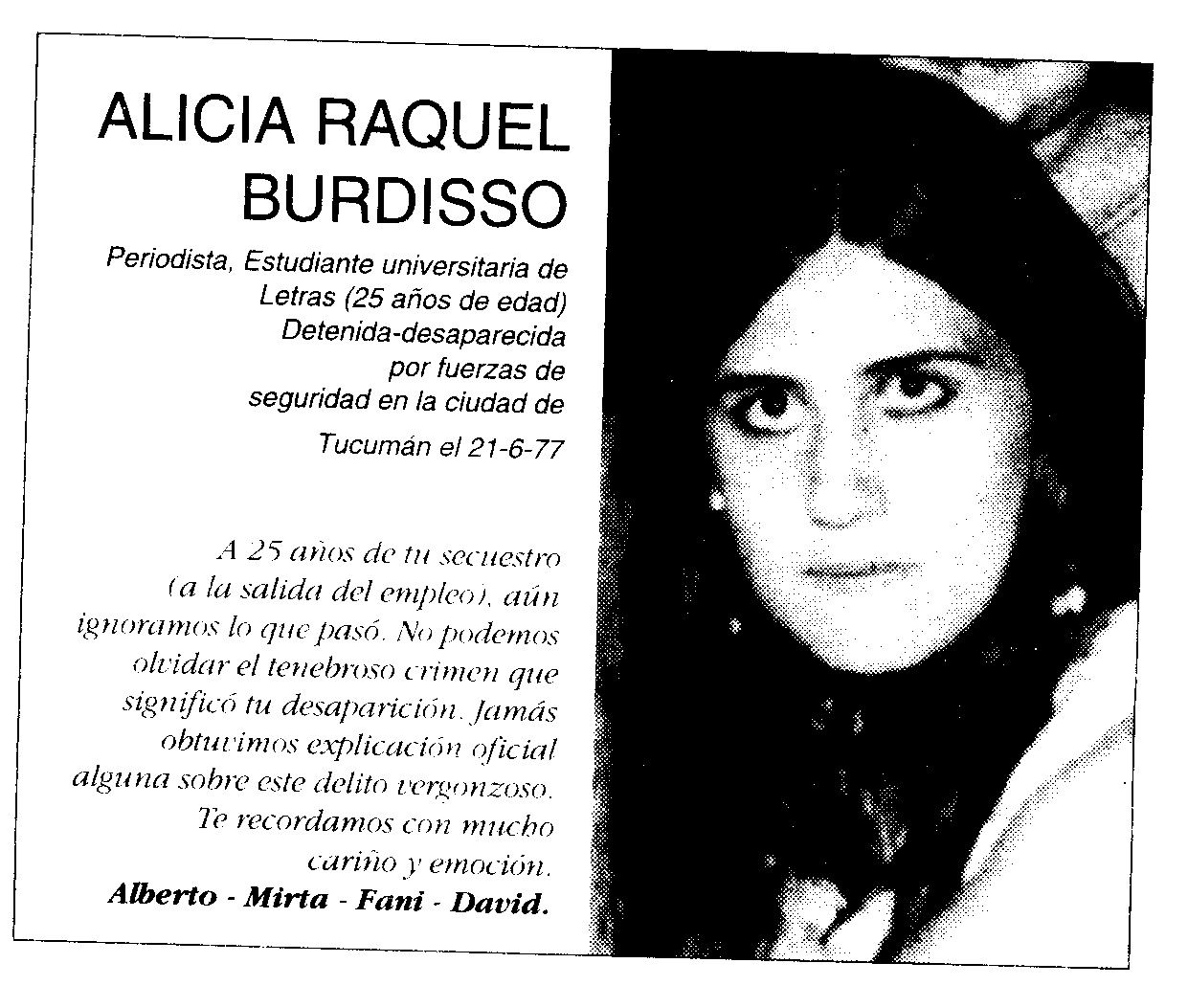 ALICIA RAQUEL BURDISSO

Periodista, Estudiante universitaria de Letras (25 años de edad) Detenida-desaparecida por fuerzas de seguridad en la ciudad de Tucumán el 21-6-77

A 25 años de tu secuestro (a la salida del empleo), aún ignoramos lo que pasó. No podemos olvidar el tenebroso crimen que significó tu desaparición. Jamás obtuvimos explicación oficial alguna sobre este delito vergonzoso. Te recordamos con mucho cariño y emoción.

Alberto - Mirta - Fani - David.